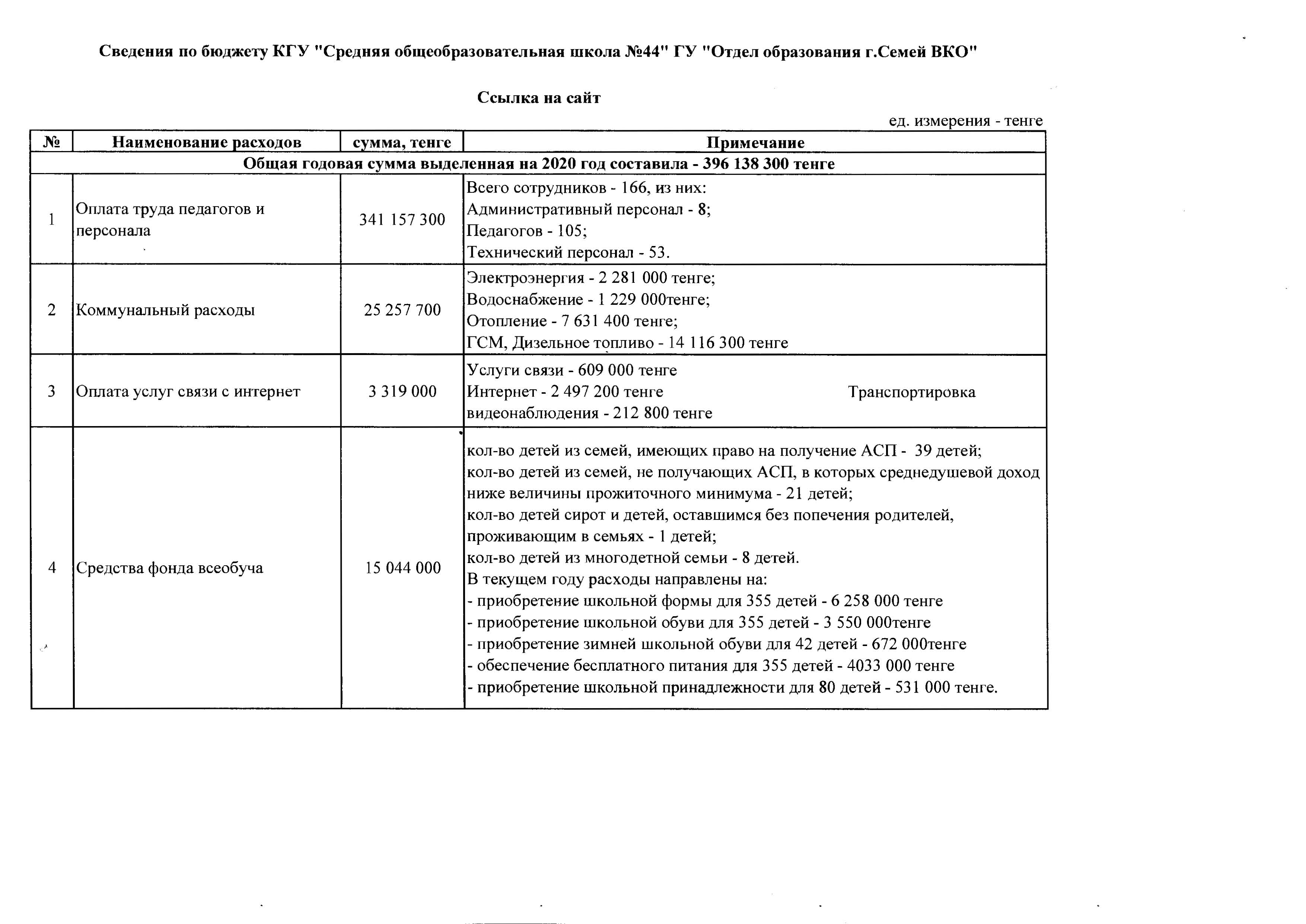 Сведения по бюджету КГУ "Средняя общеобразовательная школа №44" ГУ "Отдел образования г.Семей ВКО"

Ссылка на сайт

ед. измерения - тенге

| № | Наименование расходов | сумма, тенге | Примечание |
|---|---|---|---|
| Общая годовая сумма выделенная на 2020 год составила - 396 138 300 тенге | | | |
| 1 | Оплата труда педагогов и персонала | 341 157 300 | Всего сотрудников - 166, из них: Административный персонал - 8; Педагогов - 105; Технический персонал - 53. |
| 2 | Коммунальный расходы | 25 257 700 | Электроэнергия - 2 281 000 тенге; Водоснабжение - 1 229 000тенге; Отопление - 7 631 400 тенге; ГСМ, Дизельное топливо - 14 116 300 тенге |
| 3 | Оплата услуг связи с интернет | 3 319 000 | Услуги связи - 609 000 тенге Интернет - 2 497 200 тенге Транспортировка видеонаблюдения - 212 800 тенге |
| 4 | Средства фонда всеобуча | 15 044 000 | кол-во детей из семей, имеющих право на получение АСП - 39 детей; кол-во детей из семей, не получающих АСП, в которых среднедушевой доход ниже величины прожиточного минимума - 21 детей; кол-во детей сирот и детей, оставшимся без попечения родителей, проживающим в семьях - 1 детей; кол-во детей из многодетной семьи - 8 детей. В текущем году расходы направлены на: - приобретение школьной формы для 355 детей - 6 258 000 тенге - приобретение школьной обуви для 355 детей - 3 550 000тенге - приобретение зимней школьной обуви для 42 детей - 672 000тенге - обеспечение бесплатного питания для 355 детей - 4033 000 тенге - приобретение школьной принадлежности для 80 детей - 531 000 тенге. |